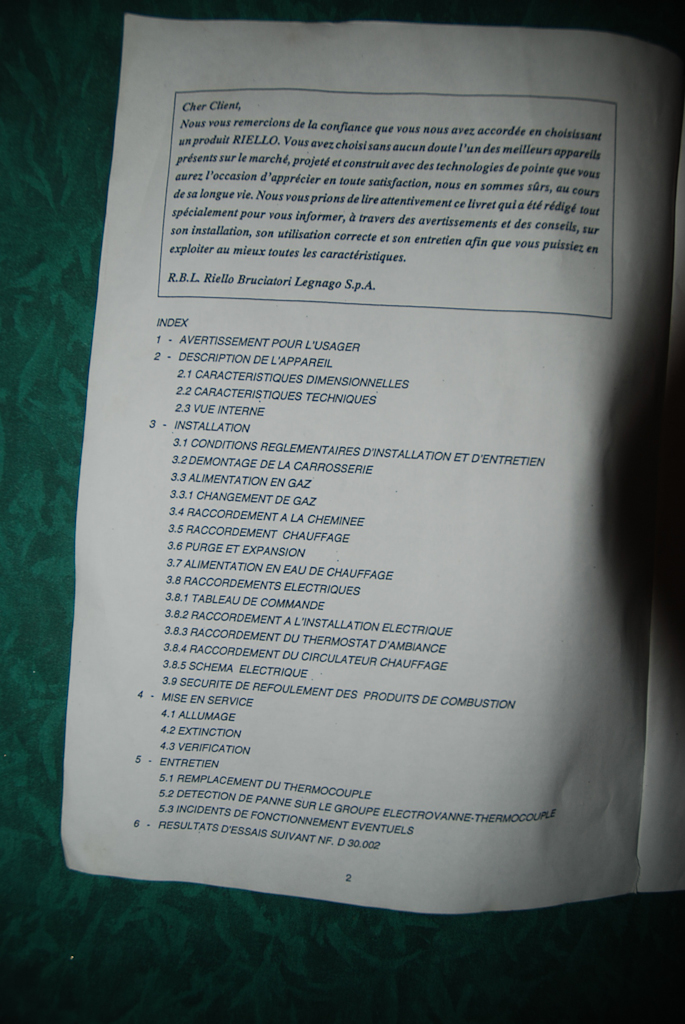 Cher Client,
Nous vous remercions de la confiance que vous nous avez accordée en choisissant un produit RIELLO. Vous avez choisi sans aucun doute l'un des meilleurs appareils présents sur le marché, projeté et construit avec des technologies de pointe que vous aurez l'occasion d'apprécier en toute satisfaction, nous en sommes sûrs, au cours de sa longue vie. Nous vous prions de lire attentivement ce livret qui a été rédigé tout spécialement pour vous informer, à travers des avertissements et des conseils, sur son installation, son utilisation correcte et son entretien afin que vous puissiez en exploiter au mieux toutes les caractéristiques.

R.B.L. Riello Bruciatori Legnago S.p.A.

INDEX
1 - AVERTISSEMENT POUR L'USAGER
2 - DESCRIPTION DE L'APPAREIL
2.1 CARACTERISTIQUES DIMENSIONNELLES
2.2 CARACTERISTIQUES TECHNIQUES
2.3 VUE INTERNE
3 - INSTALLATION
3.1 CONDITIONS REGLEMENTAIRES D'INSTALLATION ET D'ENTRETIEN
3.2 DEMONTAGE DE LA CARROSSERIE
3.3 ALIMENTATION EN GAZ
3.3.1 CHANGEMENT DE GAZ
3.4 RACCORDEMENT A LA CHEMINEE
3.5 RACCORDEMENT CHAUFFAGE
3.6 PURGE ET EXPANSION
3.7 ALIMENTATION EN EAU DE CHAUFFAGE
3.8 RACCORDEMENTS ELECTRIQUES
3.8.1 TABLEAU DE COMMANDE
3.8.2 RACCORDEMENT A L'INSTALLATION ELECTRIQUE
3.8.3 RACCORDEMENT DU THERMOSTAT D'AMBIANCE
3.8.4 RACCORDEMENT DU CIRCULATEUR CHAUFFAGE
3.8.5 SCHEMA ELECTRIQUE
3.9 SECURITE DE REFOULEMENT DES PRODUITS DE COMBUSTION
4 - MISE EN SERVICE
4.1 ALLUMAGE
4.2 EXTINCTION
4.3 VERIFICATION
5 - ENTRETIEN
5.1 REMPLACEMENT DU THERMOCOUPLE
5.2 DETECTION DE PANNE SUR LE GROUPE ELECTROVANNE-THERMOCOUPLE
5.3 INCIDENTS DE FONCTIONNEMENT EVENTUELS
6 - RESULTATS D'ESSAIS SUIVANT NF. D 30.002

2